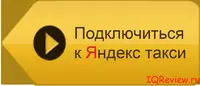 Подключиться к Яндекс такси

IQReview.ru